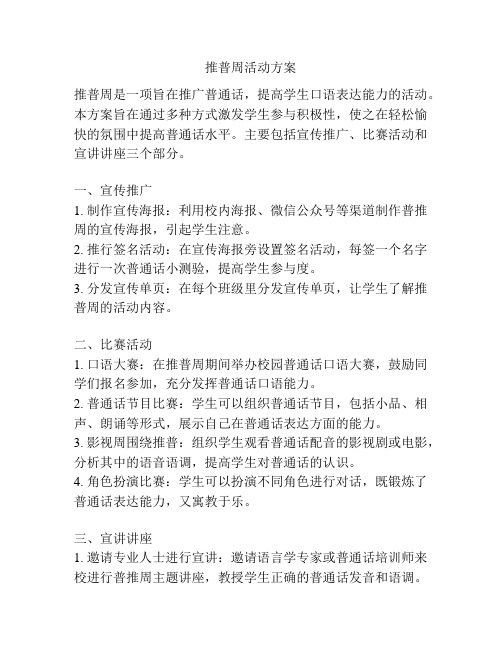 推普周活动方案

推普周是一项旨在推广普通话，提高学生口语表达能力的活动。本方案旨在通过多种方式激发学生参与积极性，使之在轻松愉快的氛围中提高普通话水平。主要包括宣传推广、比赛活动和宣讲讲座三个部分。

一、宣传推广
1. 制作宣传海报：利用校内海报、微信公众号等渠道制作普推周的宣传海报，引起学生注意。
2. 推行签名活动：在宣传海报旁设置签名活动，每签一个名字进行一次普通话小测验，提高学生参与度。
3. 分发宣传单页：在每个班级里分发宣传单页，让学生了解推普周的活动内容。

二、比赛活动
1. 口语大赛：在推普周期间举办校园普通话口语大赛，鼓励同学们报名参加，充分发挥普通话口语能力。
2. 普通话节目比赛：学生可以组织普通话节目，包括小品、相声、朗诵等形式，展示自己在普通话表达方面的能力。
3. 影视周围绕推普：组织学生观看普通话配音的影视剧或电影，分析其中的语音语调，提高学生对普通话的认识。
4. 角色扮演比赛：学生可以扮演不同角色进行对话，既锻炼了普通话表达能力，又寓教于乐。

三、宣讲讲座
1. 邀请专业人士进行宣讲：邀请语言学专家或普通话培训师来校进行普推周主题讲座，教授学生正确的普通话发音和语调。